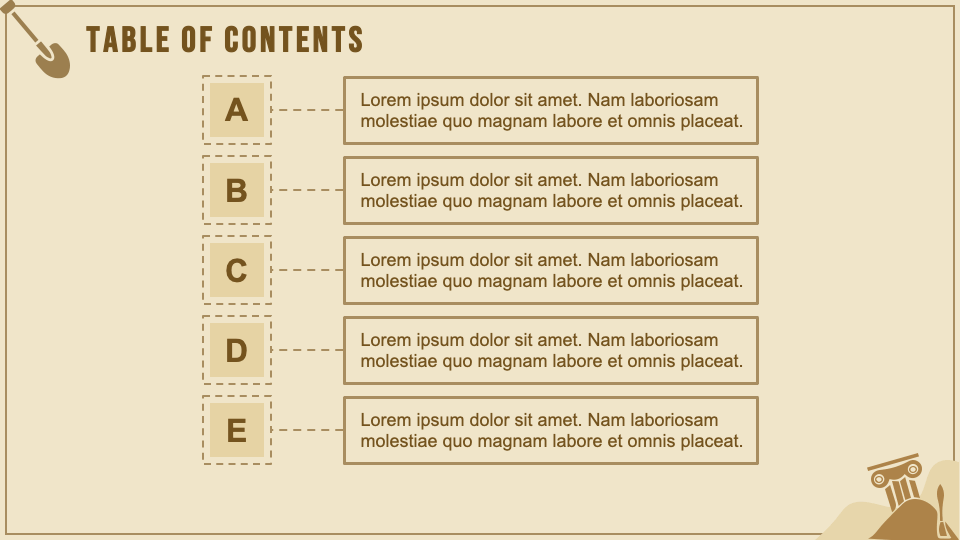 TABLE OF CONTENTS

A

Lorem ipsum dolor sit amet. Nam laboriosam molestiae quo magnam labore et omnis placeat.

B

Lorem ipsum dolor sit amet. Nam laboriosam molestiae quo magnam labore et omnis placeat.

C

Lorem ipsum dolor sit amet. Nam laboriosam molestiae quo magnam labore et omnis placeat.

D

Lorem ipsum dolor sit amet. Nam laboriosam molestiae quo magnam labore et omnis placeat.

E

Lorem ipsum dolor sit amet. Nam laboriosam molestiae quo magnam labore et omnis placeat.